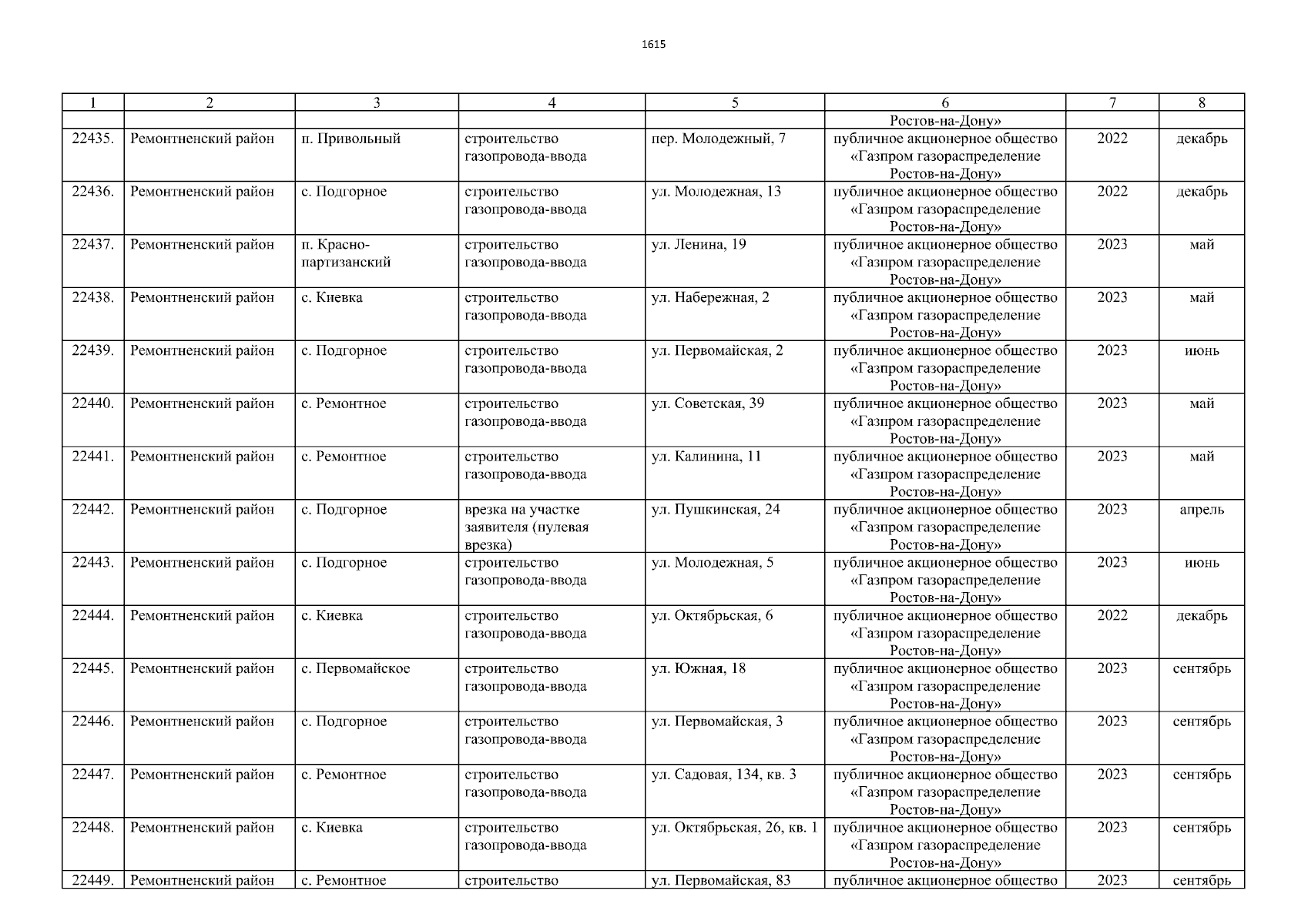 1615

| 1 | 2 | 3 | 4 | 5 | 6 | 7 | 8 |
|---|---|---|---|---|---|---|---|
| | | | | | Ростов-на-Дону» | | |
| 22435. | Ремонтненский район | п. Привольный | строительство газопровода-ввода | пер. Молодежный, 7 | публичное акционерное общество «Газпром газораспределение Ростов-на-Дону» | 2022 | декабрь |
| 22436. | Ремонтненский район | с. Подгорное | строительство газопровода-ввода | ул. Молодежная, 13 | публичное акционерное общество «Газпром газораспределение Ростов-на-Дону» | 2022 | декабрь |
| 22437. | Ремонтненский район | п. Красно-партизанский | строительство газопровода-ввода | ул. Ленина, 19 | публичное акционерное общество «Газпром газораспределение Ростов-на-Дону» | 2023 | май |
| 22438. | Ремонтненский район | с. Киевка | строительство газопровода-ввода | ул. Набережная, 2 | публичное акционерное общество «Газпром газораспределение Ростов-на-Дону» | 2023 | май |
| 22439. | Ремонтненский район | с. Подгорное | строительство газопровода-ввода | ул. Первомайская, 2 | публичное акционерное общество «Газпром газораспределение Ростов-на-Дону» | 2023 | июнь |
| 22440. | Ремонтненский район | с. Ремонтное | строительство газопровода-ввода | ул. Советская, 39 | публичное акционерное общество «Газпром газораспределение Ростов-на-Дону» | 2023 | май |
| 22441. | Ремонтненский район | с. Ремонтное | строительство газопровода-ввода | ул. Калинина, 11 | публичное акционерное общество «Газпром газораспределение Ростов-на-Дону» | 2023 | май |
| 22442. | Ремонтненский район | с. Подгорное | врезка на участке заявителя (нулевая врезка) | ул. Пушкинская, 24 | публичное акционерное общество «Газпром газораспределение Ростов-на-Дону» | 2023 | апрель |
| 22443. | Ремонтненский район | с. Подгорное | строительство газопровода-ввода | ул. Молодежная, 5 | публичное акционерное общество «Газпром газораспределение Ростов-на-Дону» | 2023 | июнь |
| 22444. | Ремонтненский район | с. Киевка | строительство газопровода-ввода | ул. Октябрьская, 6 | публичное акционерное общество «Газпром газораспределение Ростов-на-Дону» | 2022 | декабрь |
| 22445. | Ремонтненский район | с. Первомайское | строительство газопровода-ввода | ул. Южная, 18 | публичное акционерное общество «Газпром газораспределение Ростов-на-Дону» | 2023 | сентябрь |
| 22446. | Ремонтненский район | с. Подгорное | строительство газопровода-ввода | ул. Первомайская, 3 | публичное акционерное общество «Газпром газораспределение Ростов-на-Дону» | 2023 | сентябрь |
| 22447. | Ремонтненский район | с. Ремонтное | строительство газопровода-ввода | ул. Садовая, 134, кв. 3 | публичное акционерное общество «Газпром газораспределение Ростов-на-Дону» | 2023 | сентябрь |
| 22448. | Ремонтненский район | с. Киевка | строительство газопровода-ввода | ул. Октябрьская, 26, кв. 1 | публичное акционерное общество «Газпром газораспределение Ростов-на-Дону» | 2023 | сентябрь |
| 22449. | Ремонтненский район | с. Ремонтное | строительство | ул. Первомайская, 83 | публичное акционерное общество | 2023 | сентябрь |